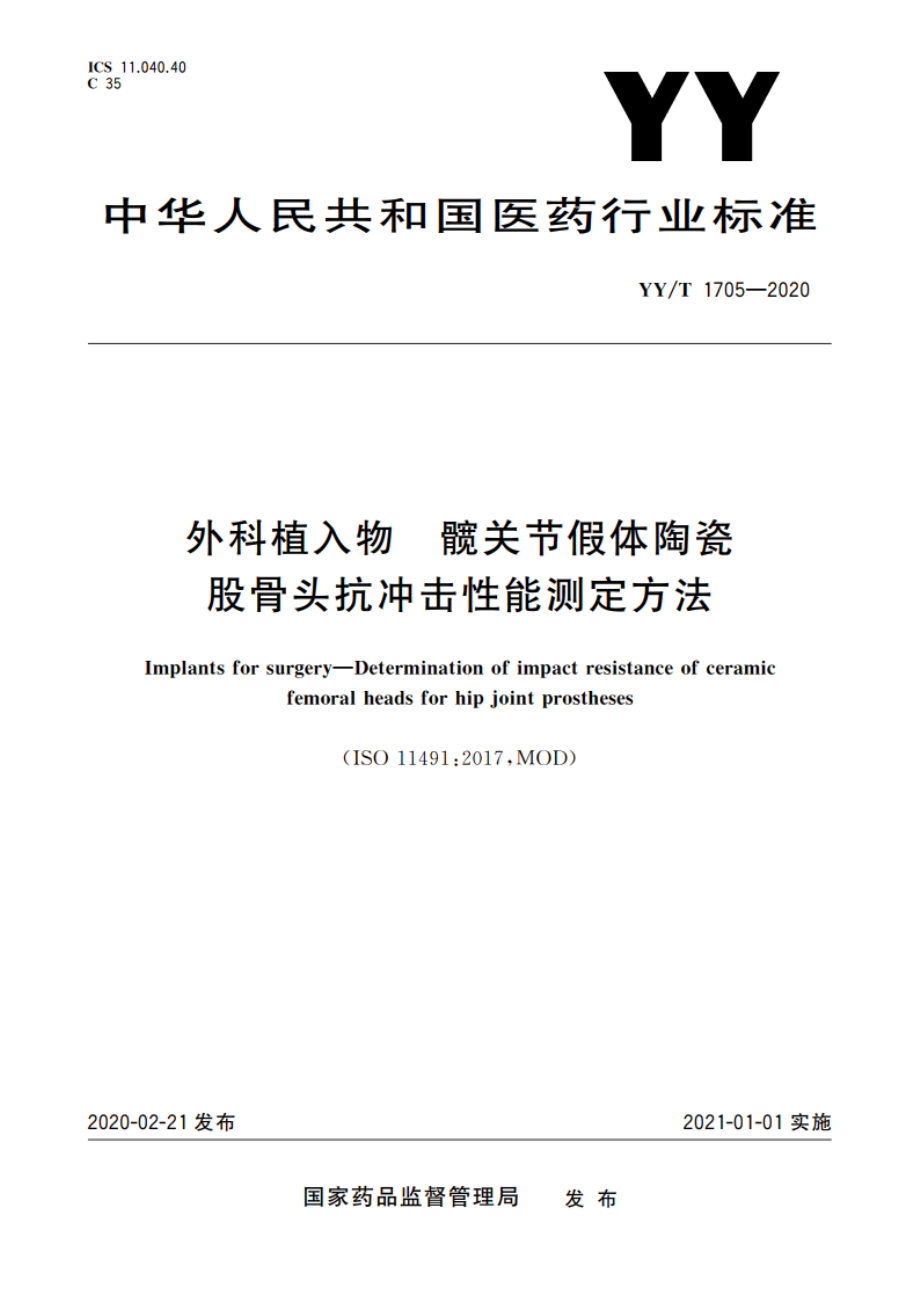 ICS 11.040.40
C 35

YY

中华人民共和国医药行业标准

YY/T 1705—2020

外科植入物　髋关节假体陶瓷股骨头抗冲击性能测定方法

Implants for surgery—Determination of impact resistance of ceramic femoral heads for hip joint prostheses

(ISO 11491:2017,MOD)

2020-02-21 发布

2021-01-01 实施

国家药品监督管理局　发布